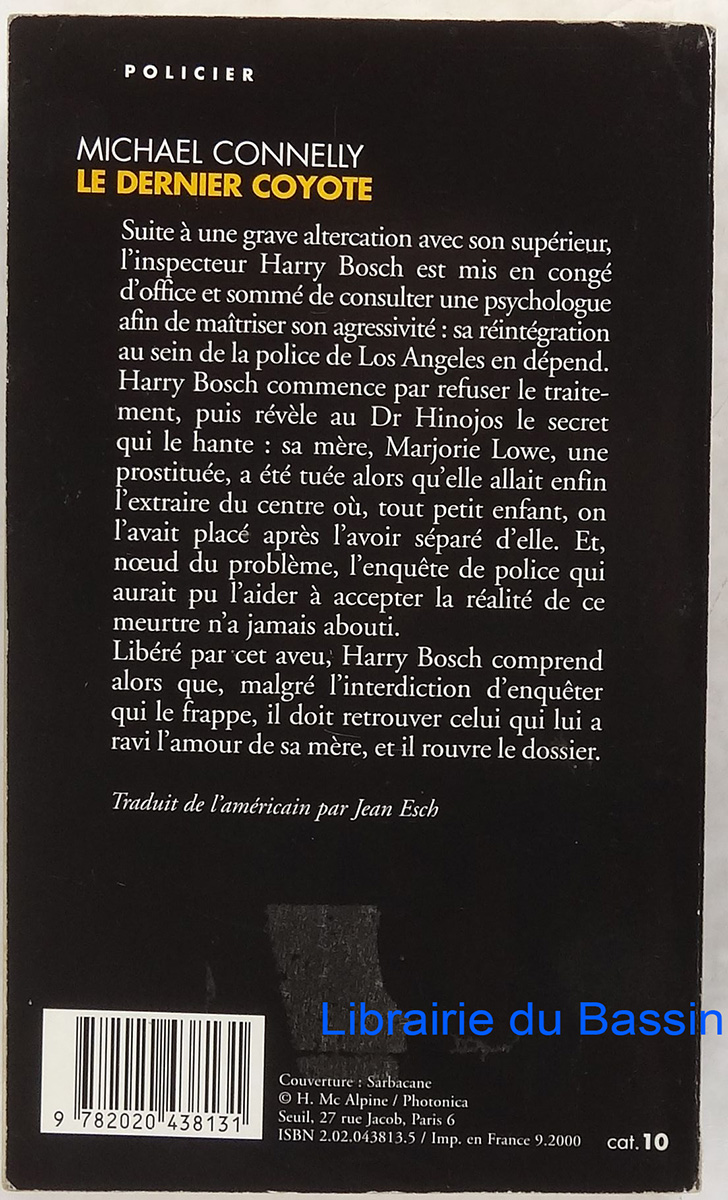 POLICIER

MICHAEL CONNELLY
LE DERNIER COYOTE

Suite à une grave altercation avec son supérieur, l'inspecteur Harry Bosch est mis en congé d'office et sommé de consulter une psychologue afin de maîtriser son agressivité : sa réintégration au sein de la police de Los Angeles en dépend. Harry Bosch commence par refuser le traitement, puis révèle au Dr Hinojos le secret qui le hante : sa mère, Marjorie Lowe, une prostituée, a été tuée alors qu'elle allait enfin l'extraire du centre où, tout petit enfant, on l'avait placé après l'avoir séparé d'elle. Et, nœud du problème, l'enquête de police qui aurait pu l'aider à accepter la réalité de ce meurtre n'a jamais abouti.
Libéré par cet aveu, Harry Bosch comprend alors que, malgré l'interdiction d'enquêter qui le frappe, il doit retrouver celui qui lui a ravi l'amour de sa mère, et il rouvre le dossier.

Traduit de l'américain par Jean Esch

Librairie du Bassin

9 782020 438131

Couverture : Sarbacane
© H. Mc Alpine / Photonica
Seuil, 27 rue Jacob, Paris 6
ISBN 2.02.043813.5 / Imp. en France 9.2000

cat. 10